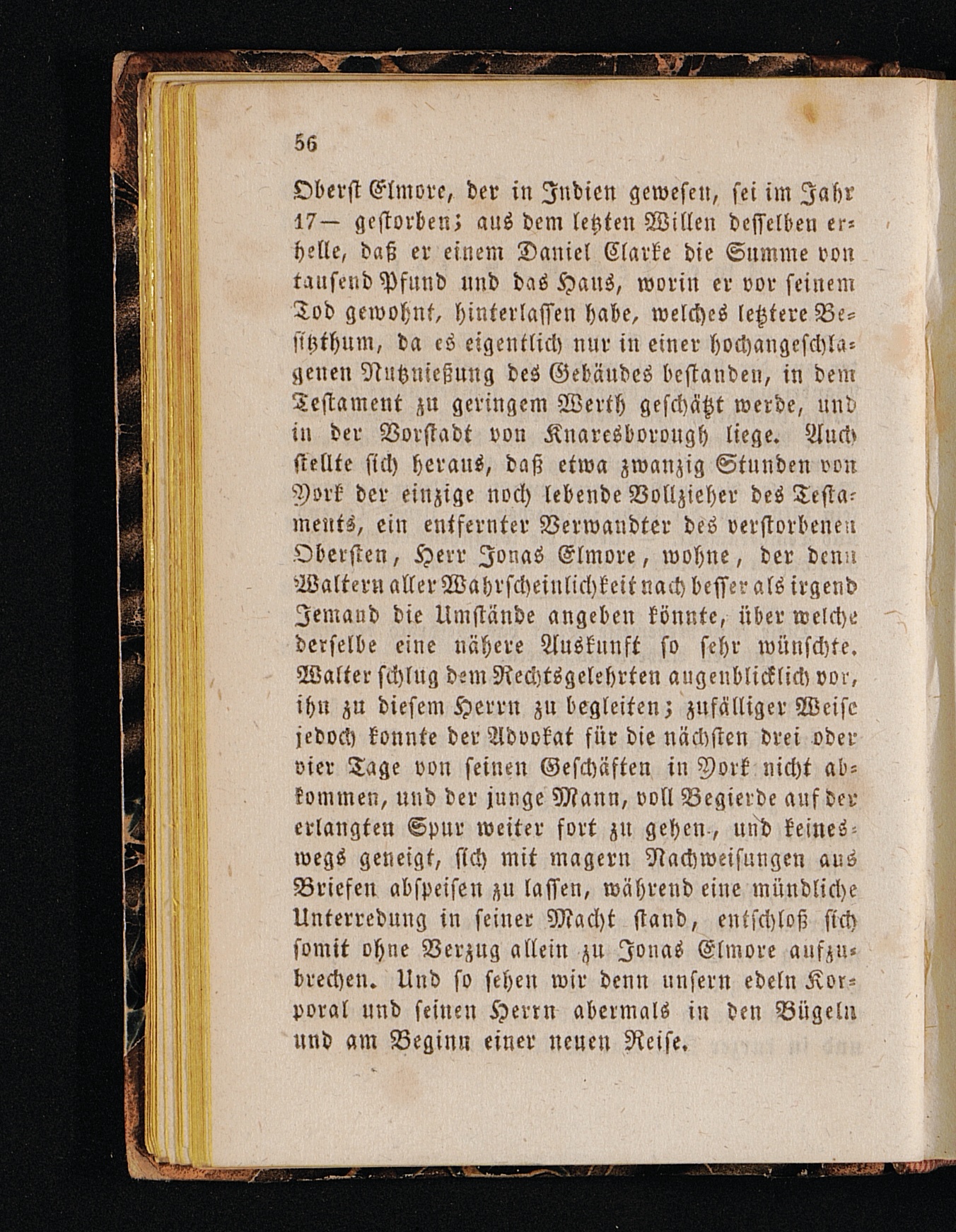 56

Oberst Elmore, der in Indien gewesen, sei im Jahr 17— gestorben; aus dem letzten Willen desselben erhelle, daß er einem Daniel Clarke die Summe von tausend Pfund und das Haus, worin er vor seinem Tod gewohnt, hinterlassen habe, welches letztere Besitzthum, da es eigentlich nur in einer hochangeschlagenen Nutznießung des Gebäudes bestanden, in dem Testament zu geringem Werth geschätzt werde, und in der Vorstadt von Knaresborough liege. Auch stellte sich heraus, daß etwa zwanzig Stunden von York der einzige noch lebende Vollzieher des Testaments, ein entfernter Verwandter des verstorbenen Obersten, Herr Jonas Elmore, wohne, der denn Waltern aller Wahrscheinlichkeit nach besser als irgend Jemand die Umstände angeben könnte, über welche derselbe eine nähere Auskunft so sehr wünschte. Walter schlug dem Rechtsgelehrten augenblicklich vor, ihn zu diesem Herrn zu begleiten; zufälliger Weise jedoch konnte der Advokat für die nächsten drei oder vier Tage von seinen Geschäften in York nicht abkommen, und der junge Mann, voll Begierde auf der erlangten Spur weiter fort zu gehen, und keineswegs geneigt, sich mit magern Nachweisungen aus Briefen abspeisen zu lassen, während eine mündliche Unterredung in seiner Macht stand, entschloß sich somit ohne Verzug allein zu Jonas Elmore aufzubrechen. Und so sehen wir denn unsern edeln Korporal und seinen Herrn abermals in den Bügeln und am Beginn einer neuen Reise.